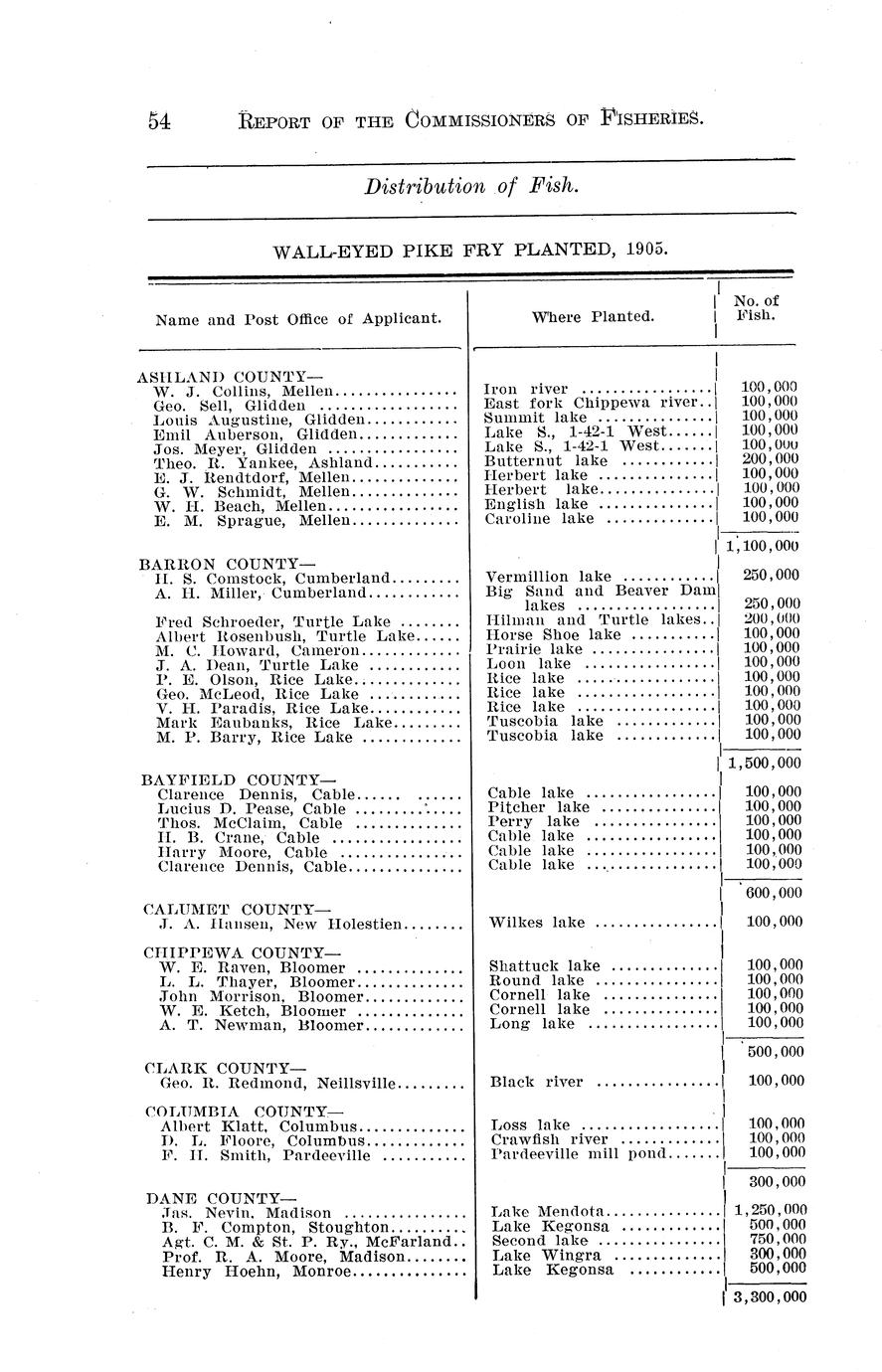 54 REPORT OF THE COMMISSIONERS OF FISHERIES.

Distribution of Fish.

WALL-EYED PIKE FRY PLANTED, 1905.

| Name and Post Office of Applicant. | Where Planted. | No. of Fish. |
|---|---|---|
| ASHLAND COUNTY— | | |
| W. J. Collins, Mellen | Iron river | 100,000 |
| Geo. Sell, Glidden | East fork Chippewa river | 100,000 |
| Louis Augustine, Glidden | Summit lake | 100,000 |
| Emil Auberson, Glidden | Lake S., 1-42-1 West | 100,000 |
| Jos. Meyer, Glidden | Lake S., 1-42-1 West | 100,000 |
| Theo. R. Yankee, Ashland | Butternut lake | 200,000 |
| E. J. Rendtdorf, Mellen | Herbert lake | 100,000 |
| G. W. Schmidt, Mellen | Herbert lake | 100,000 |
| W. H. Beach, Mellen | English lake | 100,000 |
| E. M. Sprague, Mellen | Caroline lake | 100,000 |
| | | 1,100,000 |
| BARRON COUNTY— | | |
| H. S. Comstock, Cumberland | Vermillion lake | 250,000 |
| A. H. Miller, Cumberland | Big Sand and Beaver Dam lakes | 250,000 |
| Fred Schroeder, Turtle Lake | Hilman and Turtle lakes | 200,000 |
| Albert Rosenbush, Turtle Lake | Horse Shoe lake | 100,000 |
| M. C. Howard, Cameron | Prairie lake | 100,000 |
| J. A. Dean, Turtle Lake | Loon lake | 100,000 |
| P. E. Olson, Rice Lake | Rice lake | 100,000 |
| Geo. McLeod, Rice Lake | Rice lake | 100,000 |
| V. H. Paradis, Rice Lake | Rice lake | 100,000 |
| Mark Eaubanks, Rice Lake | Tuscobia lake | 100,000 |
| M. P. Barry, Rice Lake | Tuscobia lake | 100,000 |
| | | 1,500,000 |
| BAYFIELD COUNTY— | | |
| Clarence Dennis, Cable | Cable lake | 100,000 |
| Lucius D. Pease, Cable | Pitcher lake | 100,000 |
| Thos. McClaim, Cable | Perry lake | 100,000 |
| H. B. Crane, Cable | Cable lake | 100,000 |
| Harry Moore, Cable | Cable lake | 100,000 |
| Clarence Dennis, Cable | Cable lake | 100,000 |
| | | 600,000 |
| CALUMET COUNTY— | | |
| J. A. Hansen, New Holestien | Wilkes lake | 100,000 |
| CHIPPEWA COUNTY— | | |
| W. E. Raven, Bloomer | Shattuck lake | 100,000 |
| L. L. Thayer, Bloomer | Round lake | 100,000 |
| John Morrison, Bloomer | Cornell lake | 100,000 |
| W. E. Ketch, Bloomer | Cornell lake | 100,000 |
| A. T. Newman, Bloomer | Long lake | 100,000 |
| | | 500,000 |
| CLARK COUNTY— | | |
| Geo. R. Redmond, Neillsville | Black river | 100,000 |
| COLUMBIA COUNTY— | | |
| Albert Klatt, Columbus | Loss lake | 100,000 |
| D. L. Floore, Columbus | Crawfish river | 100,000 |
| F. H. Smith, Pardeeville | Pardeeville mill pond | 100,000 |
| | | 300,000 |
| DANE COUNTY— | | |
| Jas. Nevin, Madison | Lake Mendota | 1,250,000 |
| B. F. Compton, Stoughton | Lake Kegonsa | 500,000 |
| Agt. C. M. & St. P. Ry., McFarland | Second lake | 750,000 |
| Prof. R. A. Moore, Madison | Lake Wingra | 300,000 |
| Henry Hoehn, Monroe | Lake Kegonsa | 500,000 |
| | | 3,300,000 |